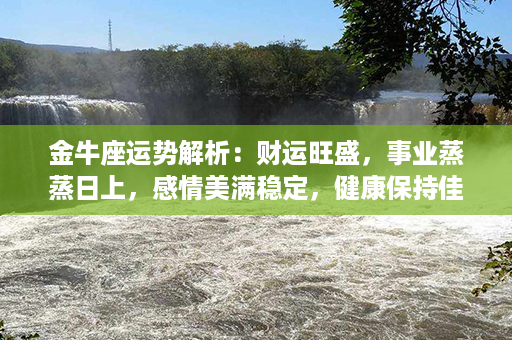 金牛座运势解析：财运旺盛，事业蒸蒸日上，感情美满稳定，健康保持佳